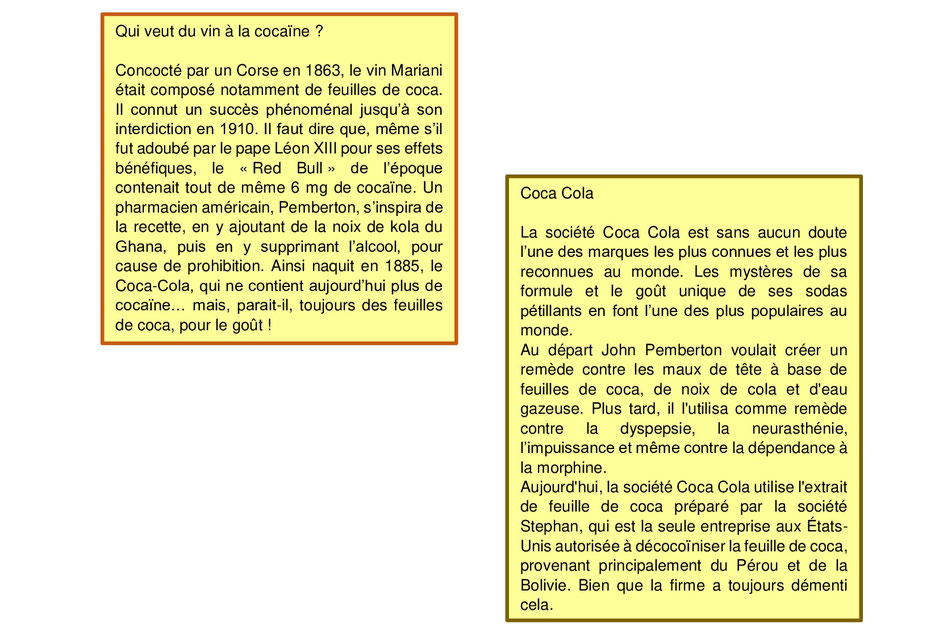 Qui veut du vin à la cocaïne ?

Concocté par un Corse en 1863, le vin Mariani était composé notamment de feuilles de coca. Il connut un succès phénoménal jusqu'à son interdiction en 1910. Il faut dire que, même s'il fut adoubé par le pape Léon XIII pour ses effets bénéfiques, le « Red Bull » de l'époque contenait tout de même 6 mg de cocaïne. Un pharmacien américain, Pemberton, s'inspira de la recette, en y ajoutant de la noix de kola du Ghana, puis en y supprimant l'alcool, pour cause de prohibition. Ainsi naquit en 1885, le Coca-Cola, qui ne contient aujourd'hui plus de cocaïne... mais, parait-il, toujours des feuilles de coca, pour le goût !

Coca Cola

La société Coca Cola est sans aucun doute l'une des marques les plus connues et les plus reconnues au monde. Les mystères de sa formule et le goût unique de ses sodas pétillants en font l'une des plus populaires au monde.
Au départ John Pemberton voulait créer un remède contre les maux de tête à base de feuilles de coca, de noix de cola et d'eau gazeuse. Plus tard, il l'utilisa comme remède contre la dyspepsie, la neurasthénie, l'impuissance et même contre la dépendance à la morphine.
Aujourd'hui, la société Coca Cola utilise l'extrait de feuille de coca préparé par la société Stephan, qui est la seule entreprise aux États-Unis autorisée à décocoïniser la feuille de coca, provenant principalement du Pérou et de la Bolivie. Bien que la firme a toujours démenti cela.